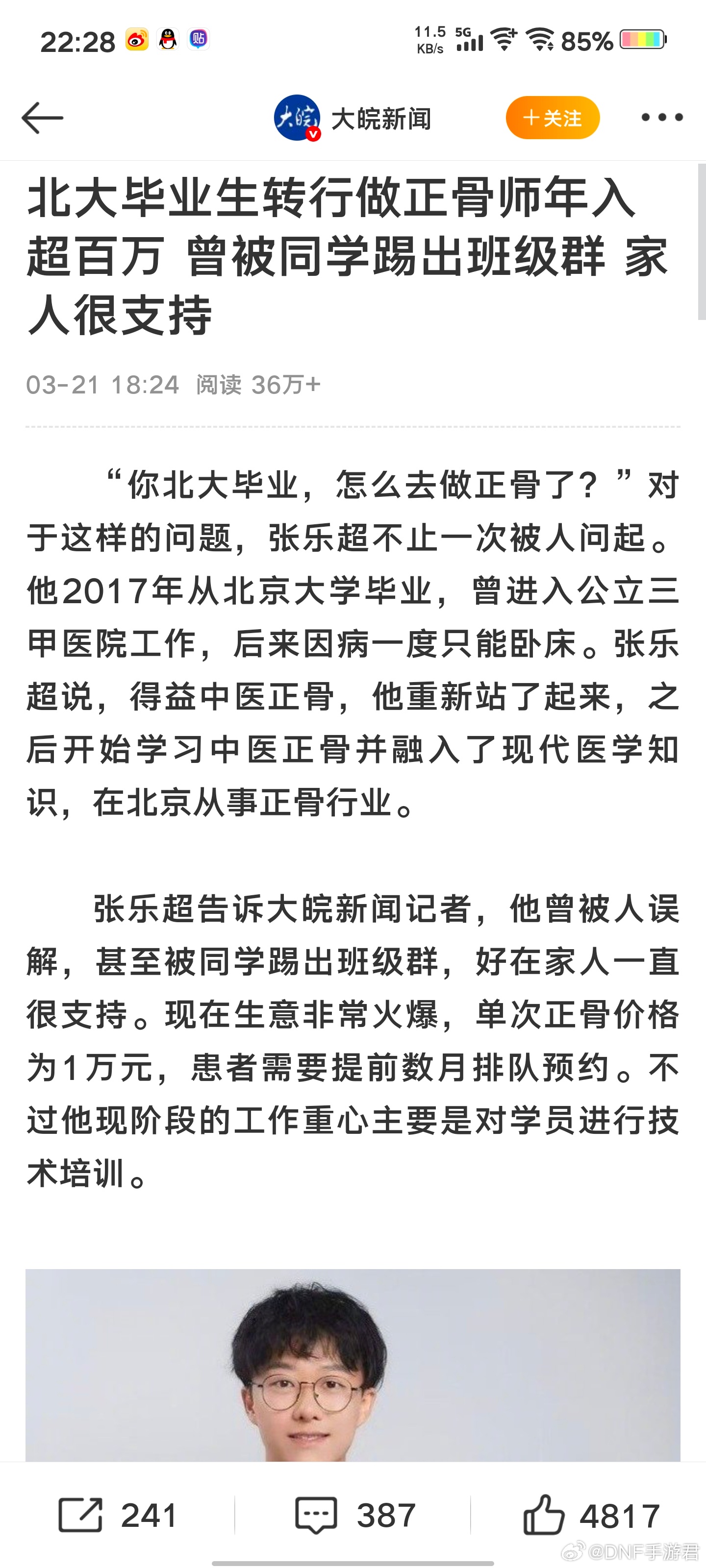 22:28 11.5 KB/s 5G 85%

大皖新闻 ＋关注

北大毕业生转行做正骨师年入超百万 曾被同学踢出班级群 家人很支持

03-21 18:24 阅读 36万+

“你北大毕业，怎么去做正骨了？”对于这样的问题，张乐超不止一次被人问起。他2017年从北京大学毕业，曾进入公立三甲医院工作，后来因病一度只能卧床。张乐超说，得益中医正骨，他重新站了起来，之后开始学习中医正骨并融入了现代医学知识，在北京从事正骨行业。

张乐超告诉大皖新闻记者，他曾被人误解，甚至被同学踢出班级群，好在家人一直很支持。现在生意非常火爆，单次正骨价格为1万元，患者需要提前数月排队预约。不过他现阶段的工作重心主要是对学员进行技术培训。

241 387 4817

@DNF手游君